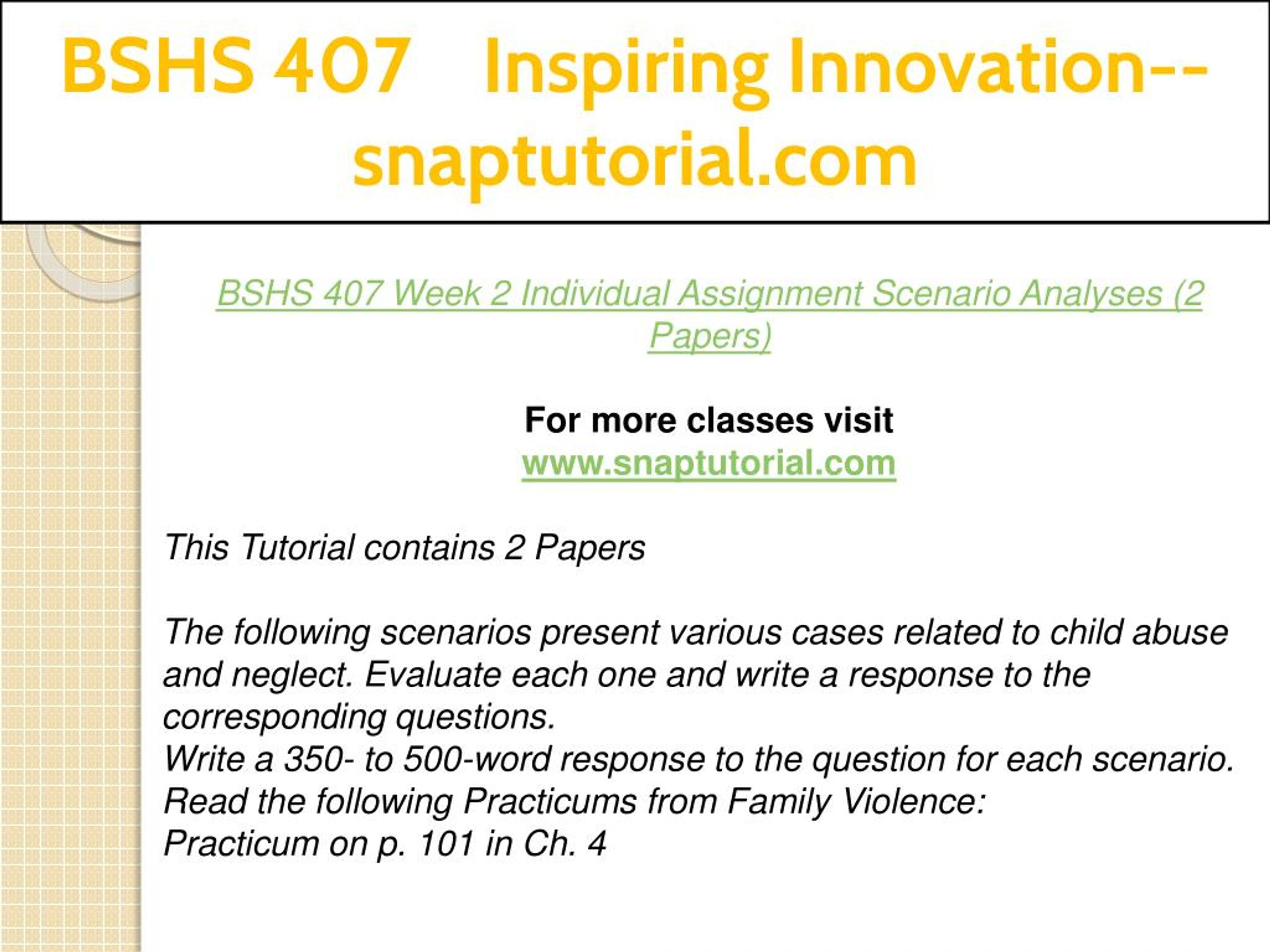 BSHS 407 Inspiring Innovation--snaptutorial.com

BSHS 407 Week 2 Individual Assignment Scenario Analyses (2 Papers)

For more classes visit
www.snaptutorial.com

This Tutorial contains 2 Papers

The following scenarios present various cases related to child abuse and neglect. Evaluate each one and write a response to the corresponding questions.
Write a 350- to 500-word response to the question for each scenario.
Read the following Practicums from Family Violence:
Practicum on p. 101 in Ch. 4